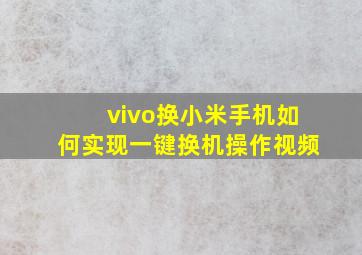 vivo换小米手机如何实现一键换机操作视频